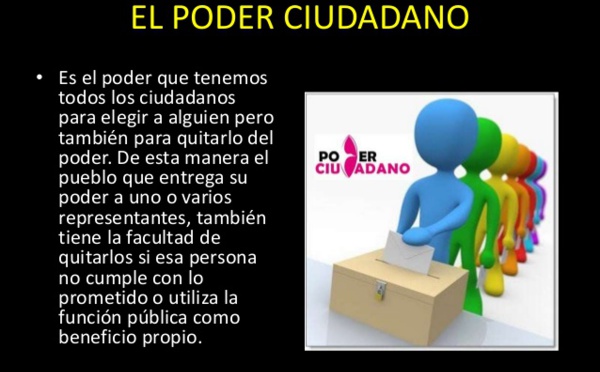 EL PODER CIUDADANO

• Es el poder que tenemos todos los ciudadanos para elegir a alguien pero también para quitarlo del poder. De esta manera el pueblo que entrega su poder a uno o varios representantes, también tiene la facultad de quitarlos si esa persona no cumple con lo prometido o utiliza la función pública como beneficio propio.

PODER CIUDADANO